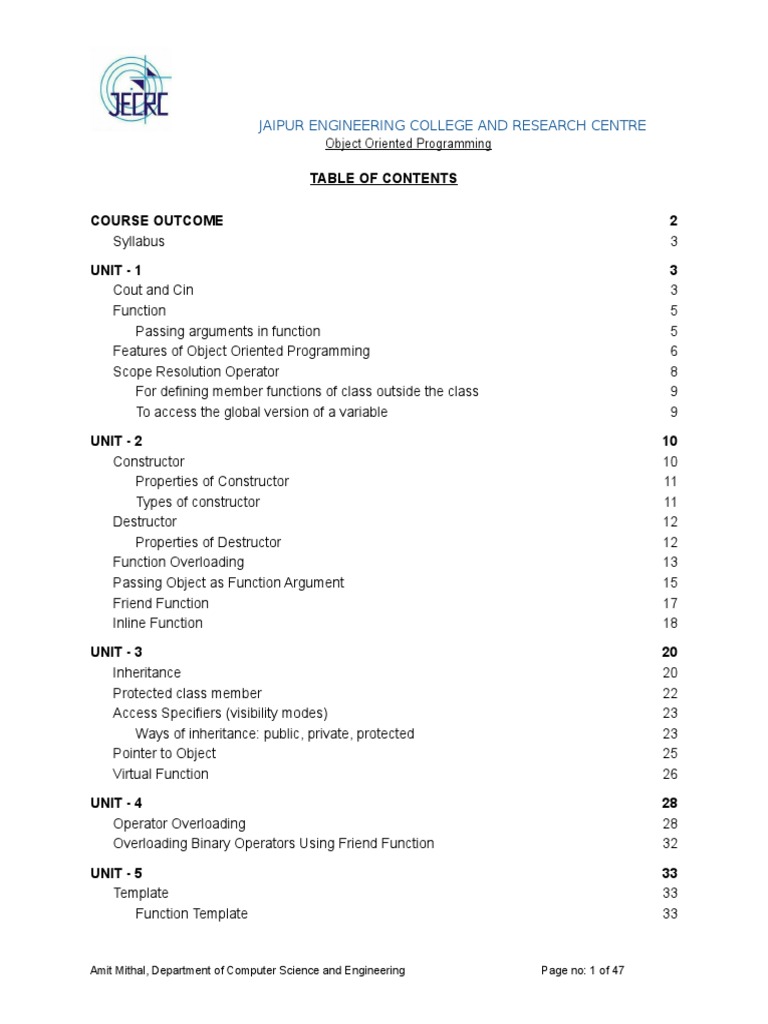 JECRC

JAIPUR ENGINEERING COLLEGE AND RESEARCH CENTRE
Object Oriented Programming

TABLE OF CONTENTS

COURSE OUTCOME 2
Syllabus 3

UNIT - 1 3
Cout and Cin 3
Function 5
Passing arguments in function 5
Features of Object Oriented Programming 6
Scope Resolution Operator 8
For defining member functions of class outside the class 9
To access the global version of a variable 9

UNIT - 2 10
Constructor 10
Properties of Constructor 11
Types of constructor 11
Destructor 12
Properties of Destructor 12
Function Overloading 13
Passing Object as Function Argument 15
Friend Function 17
Inline Function 18

UNIT - 3 20
Inheritance 20
Protected class member 22
Access Specifiers (visibility modes) 23
Ways of inheritance: public, private, protected 23
Pointer to Object 25
Virtual Function 26

UNIT - 4 28
Operator Overloading 28
Overloading Binary Operators Using Friend Function 32

UNIT - 5 33
Template 33
Function Template 33

Amit Mithal, Department of Computer Science and Engineering
Page no: 1 of 47